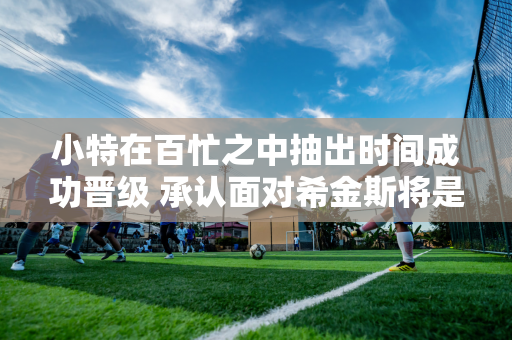 小特在百忙之中抽出时间成功晋级 承认面对希金斯将是